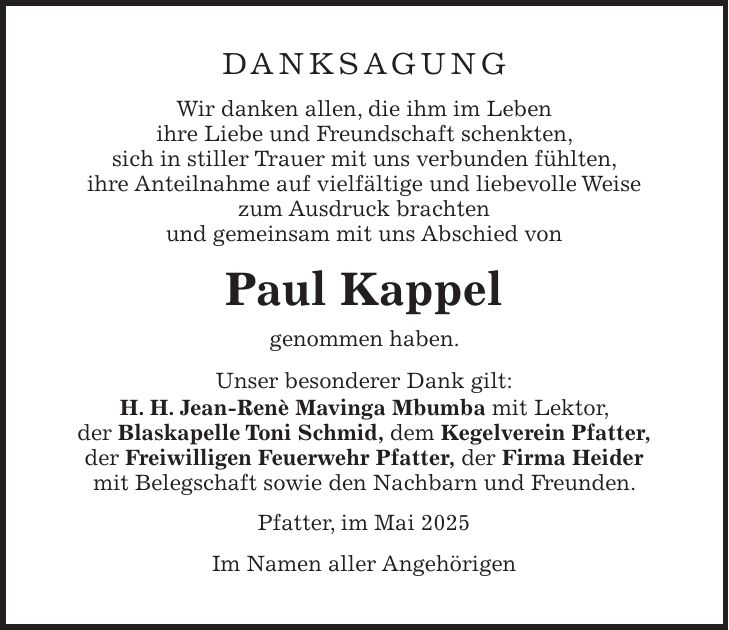 DANKSAGUNG

Wir danken allen, die ihm im Leben ihre Liebe und Freundschaft schenkten, sich in stiller Trauer mit uns verbunden fühlten, ihre Anteilnahme auf vielfältige und liebevolle Weise zum Ausdruck brachten und gemeinsam mit uns Abschied von

Paul Kappel

genommen haben.

Unser besonderer Dank gilt:
H. H. Jean-Renè Mavinga Mbumba mit Lektor, der Blaskapelle Toni Schmid, dem Kegelverein Pfatter, der Freiwilligen Feuerwehr Pfatter, der Firma Heider mit Belegschaft sowie den Nachbarn und Freunden.

Pfatter, im Mai 2025

Im Namen aller Angehörigen